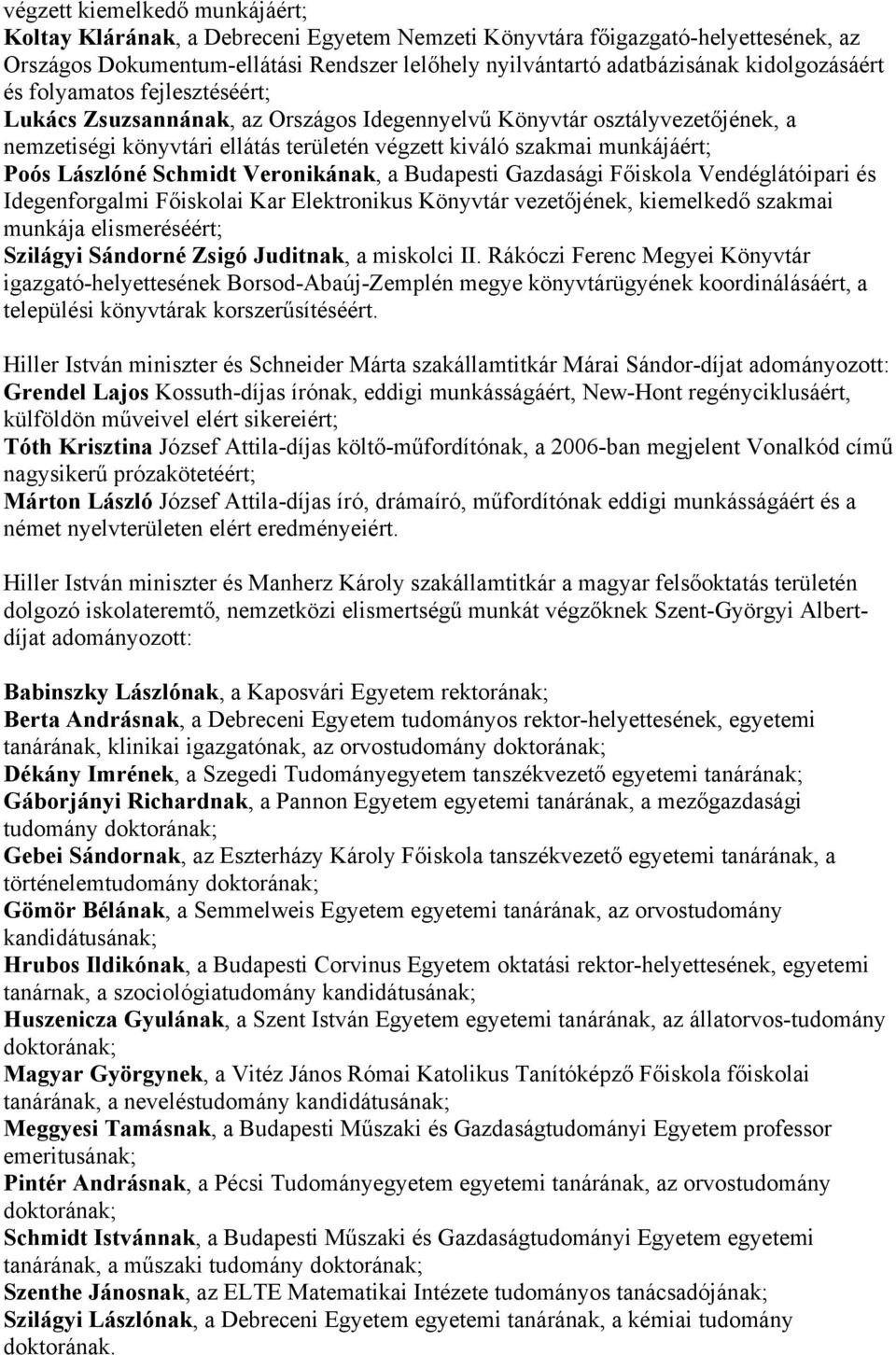 végzett kiemelkedő munkájáért;
Koltay Klárának, a Debreceni Egyetem Nemzeti Könyvtára főigazgató-helyettesének, az Országos Dokumentum-ellátási Rendszer lelőhely nyilvántartó adatbázisának kidolgozásáért és folyamatos fejlesztéséért;
Lukács Zsuzsannának, az Országos Idegennyelvű Könyvtár osztályvezetőjének, a nemzetiségi könyvtári ellátás területén végzett kiváló szakmai munkájáért;
Poós Lászlóné Schmidt Veronikának, a Budapesti Gazdasági Főiskola Vendéglátóipari és Idegenforgalmi Főiskolai Kar Elektronikus Könyvtár vezetőjének, kiemelkedő szakmai munkája elismeréséért;
Szilágyi Sándorné Zsigó Juditnak, a miskolci II. Rákóczi Ferenc Megyei Könyvtár igazgató-helyettesének Borsod-Abaúj-Zemplén megye könyvtárügyének koordinálásáért, a települési könyvtárak korszerűsítéséért.

Hiller István miniszter és Schneider Márta szakállamtitkár Márai Sándor-díjat adományozott:
Grendel Lajos Kossuth-díjas írónak, eddigi munkásságáért, New-Hont regényciklusáért, külföldön műveivel elért sikereiért;
Tóth Krisztina József Attila-díjas költő-műfordítónak, a 2006-ban megjelent Vonalkód című nagysikerű prózakötetéért;
Márton László József Attila-díjas író, drámaíró, műfordítónak eddigi munkásságáért és a német nyelvterületen elért eredményeiért.

Hiller István miniszter és Manherz Károly szakállamtitkár a magyar felsőoktatás területén dolgozó iskolateremtő, nemzetközi elismertségű munkát végzőknek Szent-Györgyi Albert-díjat adományozott:

Babinszky Lászlónak, a Kaposvári Egyetem rektorának;
Berta Andrásnak, a Debreceni Egyetem tudományos rektor-helyettesének, egyetemi tanárának, klinikai igazgatónak, az orvostudomány doktorának;
Dékány Imrének, a Szegedi Tudományegyetem tanszékvezető egyetemi tanárának;
Gáborjányi Richardnak, a Pannon Egyetem egyetemi tanárának, a mezőgazdasági tudomány doktorának;
Gebei Sándornak, az Eszterházy Károly Főiskola tanszékvezető egyetemi tanárának, a történelemtudomány doktorának;
Gömör Bélának, a Semmelweis Egyetem egyetemi tanárának, az orvostudomány kandidátusának;
Hrubos Ildikónak, a Budapesti Corvinus Egyetem oktatási rektor-helyettesének, egyetemi tanárnak, a szociológiatudomány kandidátusának;
Huszenicza Gyulának, a Szent István Egyetem egyetemi tanárának, az állatorvos-tudomány doktorának;
Magyar Györgynek, a Vitéz János Római Katolikus Tanítóképző Főiskola főiskolai tanárának, a neveléstudomány kandidátusának;
Meggyesi Tamásnak, a Budapesti Műszaki és Gazdaságtudományi Egyetem professor emeritusának;
Pintér Andrásnak, a Pécsi Tudományegyetem egyetemi tanárának, az orvostudomány doktorának;
Schmidt Istvánnak, a Budapesti Műszaki és Gazdaságtudományi Egyetem egyetemi tanárának, a műszaki tudomány doktorának;
Szenthe Jánosnak, az ELTE Matematikai Intézete tudományos tanácsadójának;
Szilágyi Lászlónak, a Debreceni Egyetem egyetemi tanárának, a kémiai tudomány doktorának.